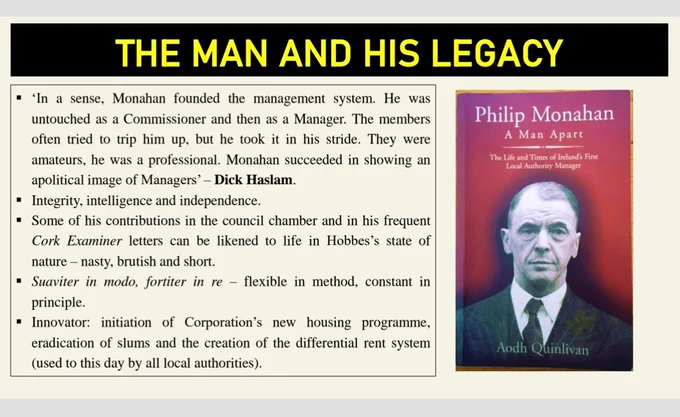 THE MAN AND HIS LEGACY

• 'In a sense, Monahan founded the management system. He was untouched as a Commissioner and then as a Manager. The members often tried to trip him up, but he took it in his stride. They were amateurs, he was a professional. Monahan succeeded in showing an apolitical image of Managers' – Dick Haslam.
• Integrity, intelligence and independence.
• Some of his contributions in the council chamber and in his frequent Cork Examiner letters can be likened to life in Hobbes's state of nature – nasty, brutish and short.
• Suaviter in modo, fortiter in re – flexible in method, constant in principle.
• Innovator: initiation of Corporation's new housing programme, eradication of slums and the creation of the differential rent system (used to this day by all local authorities).

Philip Monahan
A Man Apart
The Life and Times of Ireland's First Local Authority Manager

Aodh Quinlivan